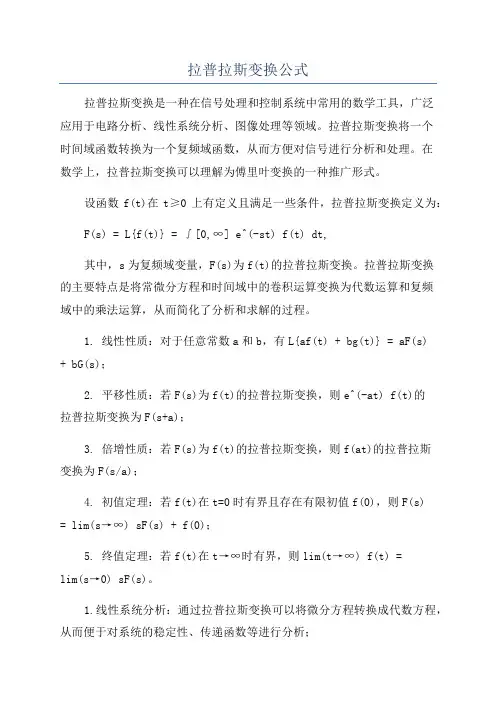 拉普拉斯变换公式

拉普拉斯变换是一种在信号处理和控制系统中常用的数学工具，广泛应用于电路分析、线性系统分析、图像处理等领域。拉普拉斯变换将一个时间域函数转换为一个复频域函数，从而方便对信号进行分析和处理。在数学上，拉普拉斯变换可以理解为傅里叶变换的一种推广形式。

设函数 f(t)在 t≥0 上有定义且满足一些条件，拉普拉斯变换定义为：

F(s) = L{f(t)} = ∫[0,∞] e^(-st) f(t) dt,

其中，s 为复频域变量，F(s)为 f(t)的拉普拉斯变换。拉普拉斯变换的主要特点是将常微分方程和时间域中的卷积运算变换为代数运算和复频域中的乘法运算，从而简化了分析和求解的过程。

1. 线性性质：对于任意常数 a 和 b，有 L{af(t) + bg(t)} = aF(s) + bG(s)；

2. 平移性质：若 F(s)为 f(t)的拉普拉斯变换，则 e^(-at) f(t)的拉普拉斯变换为 F(s+a)；

3. 倍增性质：若 F(s)为 f(t)的拉普拉斯变换，则 f(at)的拉普拉斯变换为 F(s/a)；

4. 初值定理：若 f(t)在 t=0 时有界且存在有限初值 f(0)，则 F(s) = lim(s→∞) sF(s) + f(0)；

5. 终值定理：若 f(t)在 t→∞时有界，则 lim(t→∞) f(t) = lim(s→0) sF(s)。

1.线性系统分析：通过拉普拉斯变换可以将微分方程转换成代数方程，从而便于对系统的稳定性、传递函数等进行分析；